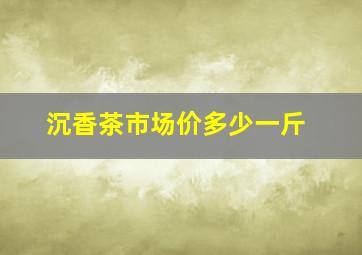 沉香茶市场价多少一斤